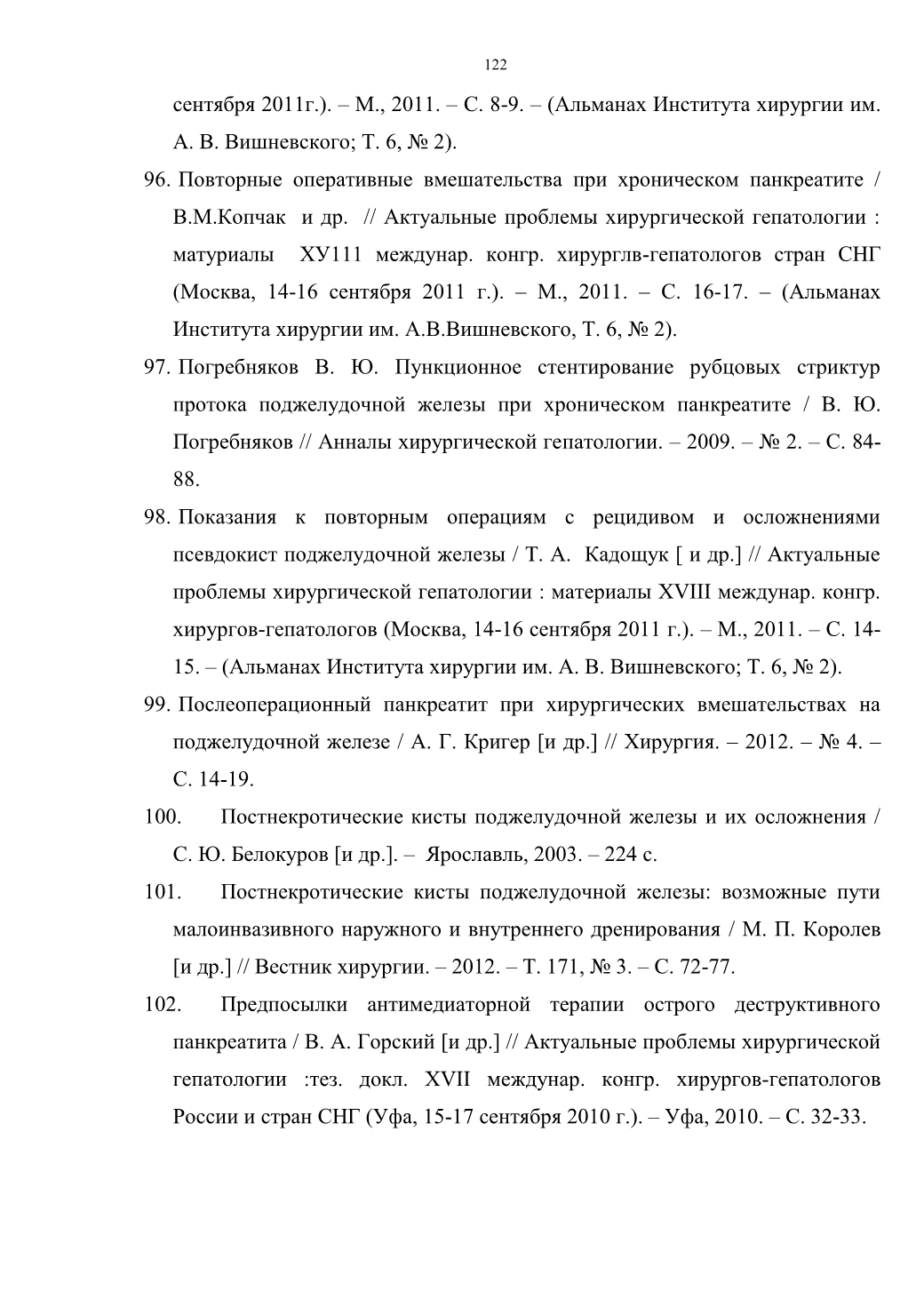 122

сентября 2011г.). – М., 2011. – С. 8-9. – (Альманах Института хирургии им. А. В. Вишневского; Т. 6, № 2).

96. Повторные оперативные вмешательства при хроническом панкреатите / В.М.Копчак и др. // Актуальные проблемы хирургической гепатологии : матуриалы ХУ111 междунар. конгр. хирурглв-гепатологов стран СНГ (Москва, 14-16 сентября 2011 г.). – М., 2011. – С. 16-17. – (Альманах Института хирургии им. А.В.Вишневского, Т. 6, № 2).

97. Погребняков В. Ю. Пункционное стентирование рубцовых стриктур протока поджелудочной железы при хроническом панкреатите / В. Ю. Погребняков // Анналы хирургической гепатологии. – 2009. – № 2. – С. 84-88.

98. Показания к повторным операциям с рецидивом и осложнениями псевдокист поджелудочной железы / Т. А. Кадощук [ и др.] // Актуальные проблемы хирургической гепатологии : материалы XVIII междунар. конгр. хирургов-гепатологов (Москва, 14-16 сентября 2011 г.). – М., 2011. – С. 14-15. – (Альманах Института хирургии им. А. В. Вишневского; Т. 6, № 2).

99. Послеоперационный панкреатит при хирургических вмешательствах на поджелудочной железе / А. Г. Кригер [и др.] // Хирургия. – 2012. – № 4. – С. 14-19.

100. Постнекротические кисты поджелудочной железы и их осложнения / С. Ю. Белокуров [и др.]. – Ярославль, 2003. – 224 с.

101. Постнекротические кисты поджелудочной железы: возможные пути малоинвазивного наружного и внутреннего дренирования / М. П. Королев [и др.] // Вестник хирургии. – 2012. – Т. 171, № 3. – С. 72-77.

102. Предпосылки антимедиаторной терапии острого деструктивного панкреатита / В. А. Горский [и др.] // Актуальные проблемы хирургической гепатологии :тез. докл. XVII междунар. конгр. хирургов-гепатологов России и стран СНГ (Уфа, 15-17 сентября 2010 г.). – Уфа, 2010. – С. 32-33.